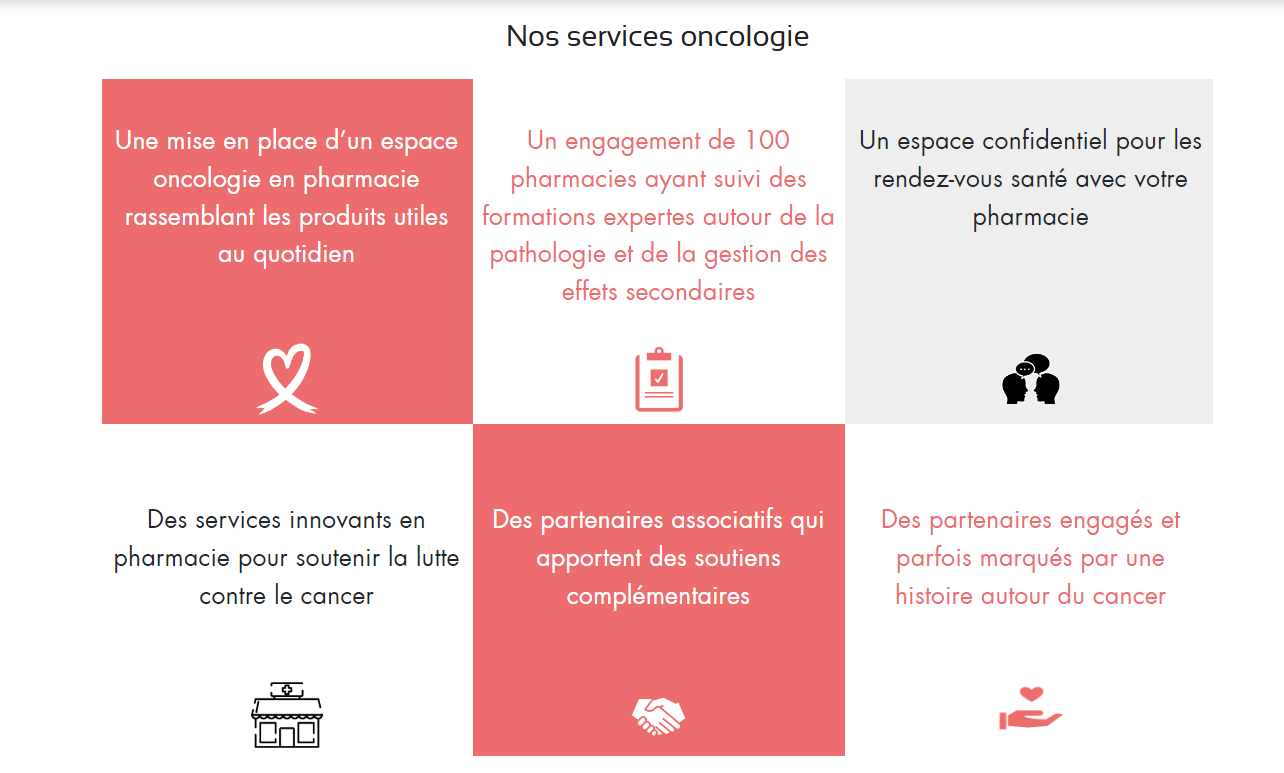 Nos services oncologie

Une mise en place d'un espace oncologie en pharmacie rassemblant les produits utiles au quotidien

Un engagement de 100 pharmacies ayant suivi des formations expertes autour de la pathologie et de la gestion des effets secondaires

Un espace confidentiel pour les rendez-vous santé avec votre pharmacie

Des services innovants en pharmacie pour soutenir la lutte contre le cancer

Des partenaires associatifs qui apportent des soutiens complémentaires

Des partenaires engagés et parfois marqués par une histoire autour du cancer